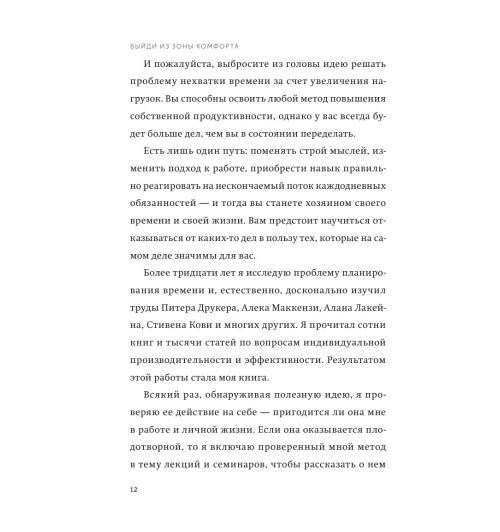 ВЫЙДИ ИЗ ЗОНЫ КОМФОРТА

И пожалуйста, выбросите из головы идею решать проблему нехватки времени за счет увеличения нагрузок. Вы способны освоить любой метод повышения собственной продуктивности, однако у вас всегда будет больше дел, чем вы в состоянии переделать.

Есть лишь один путь: поменять строй мыслей, изменить подход к работе, приобрести навык правильно реагировать на нескончаемый поток каждодневных обязанностей — и тогда вы станете хозяином своего времени и своей жизни. Вам предстоит научиться отказываться от каких-то дел в пользу тех, которые на самом деле значимы для вас.

Более тридцати лет я исследую проблему планирования времени и, естественно, досконально изучил труды Питера Друкера, Алека Маккензи, Алана Лакейна, Стивена Кови и многих других. Я прочитал сотни книг и тысячи статей по вопросам индивидуальной производительности и эффективности. Результатом этой работы стала моя книга.

Всякий раз, обнаруживая полезную идею, я проверяю ее действие на себе — пригодится ли она мне в работе и личной жизни. Если она оказывается плодотворной, то я включаю проверенный мной метод в тему лекций и семинаров, чтобы рассказать о нем

12